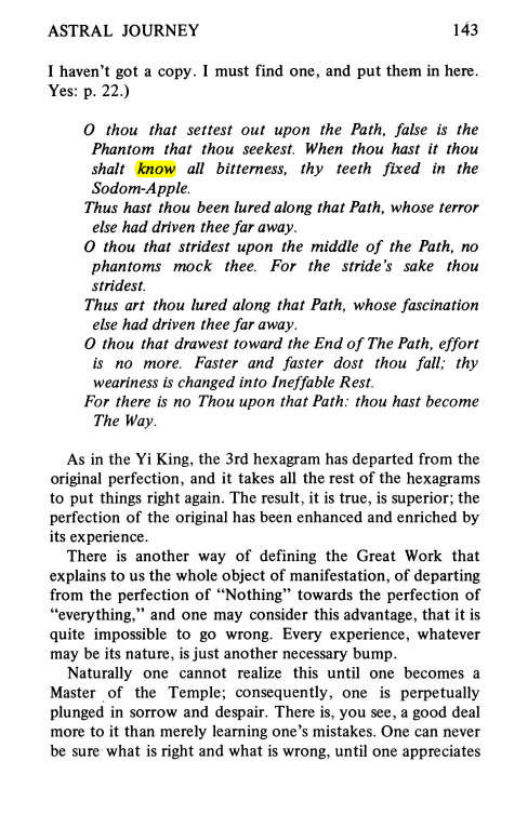 ASTRAL JOURNEY 143

I haven't got a copy. I must find one, and put them in here. Yes: p. 22.)

O thou that settest out upon the Path, false is the Phantom that thou seekest. When thou hast it thou shalt know all bitterness, thy teeth fixed in the Sodom-Apple.

Thus hast thou been lured along that Path, whose terror else had driven thee far away.

O thou that stridest upon the middle of the Path, no phantoms mock thee. For the stride's sake thou stridest.

Thus art thou lured along that Path, whose fascination else had driven thee far away.

O thou that drawest toward the End of The Path, effort is no more. Faster and faster dost thou fall; thy weariness is changed into Ineffable Rest.

For there is no Thou upon that Path: thou hast become The Way.

As in the Yi King, the 3rd hexagram has departed from the original perfection, and it takes all the rest of the hexagrams to put things right again. The result, it is true, is superior; the perfection of the original has been enhanced and enriched by its experience.

There is another way of defining the Great Work that explains to us the whole object of manifestation, of departing from the perfection of "Nothing" towards the perfection of "everything," and one may consider this advantage, that it is quite impossible to go wrong. Every experience, whatever may be its nature, is just another necessary bump.

Naturally one cannot realize this until one becomes a Master of the Temple; consequently, one is perpetually plunged in sorrow and despair. There is, you see, a good deal more to it than merely learning one's mistakes. One can never be sure what is right and what is wrong, until one appreciates